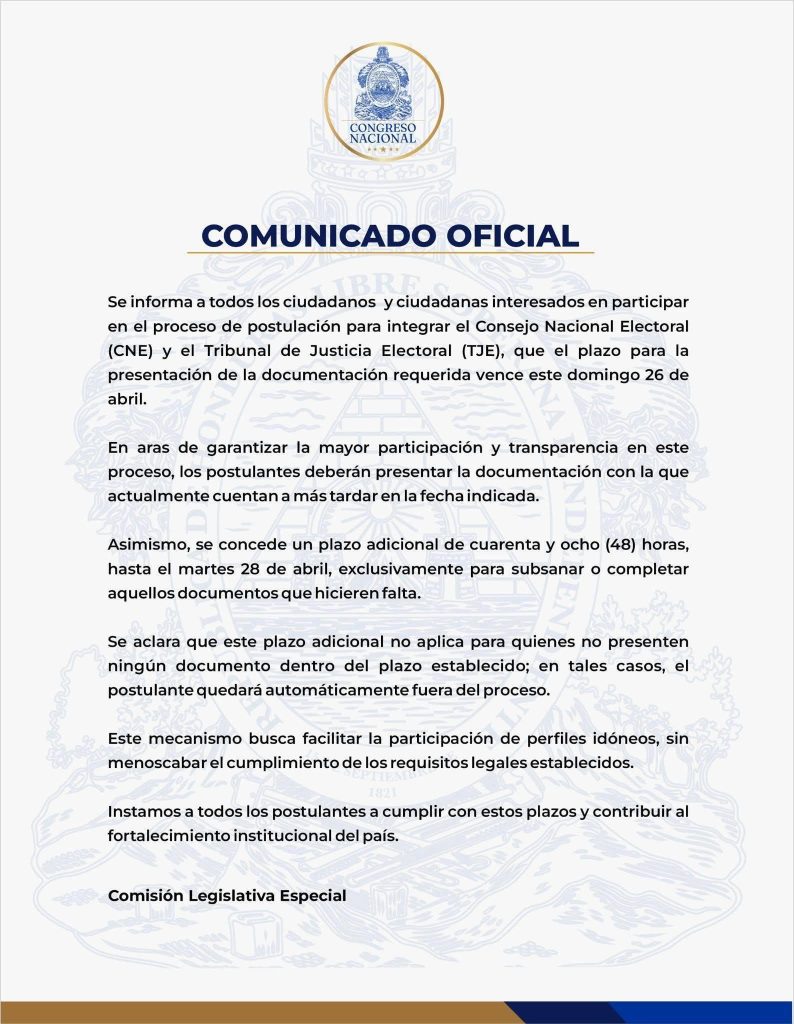 CONGRESO NACIONAL

COMUNICADO OFICIAL

Se informa a todos los ciudadanos y ciudadanas interesados en participar en el proceso de postulación para integrar el Consejo Nacional Electoral (CNE) y el Tribunal de Justicia Electoral (TJE), que el plazo para la presentación de la documentación requerida vence este domingo 26 de abril.

En aras de garantizar la mayor participación y transparencia en este proceso, los postulantes deberán presentar la documentación con la que actualmente cuentan a más tardar en la fecha indicada.

Asimismo, se concede un plazo adicional de cuarenta y ocho (48) horas, hasta el martes 28 de abril, exclusivamente para subsanar o completar aquellos documentos que hicieren falta.

Se aclara que este plazo adicional no aplica para quienes no presenten ningún documento dentro del plazo establecido; en tales casos, el postulante quedará automáticamente fuera del proceso.

Este mecanismo busca facilitar la participación de perfiles idóneos, sin menoscabar el cumplimiento de los requisitos legales establecidos.

Instamos a todos los postulantes a cumplir con estos plazos y contribuir al fortalecimiento institucional del país.

Comisión Legislativa Especial